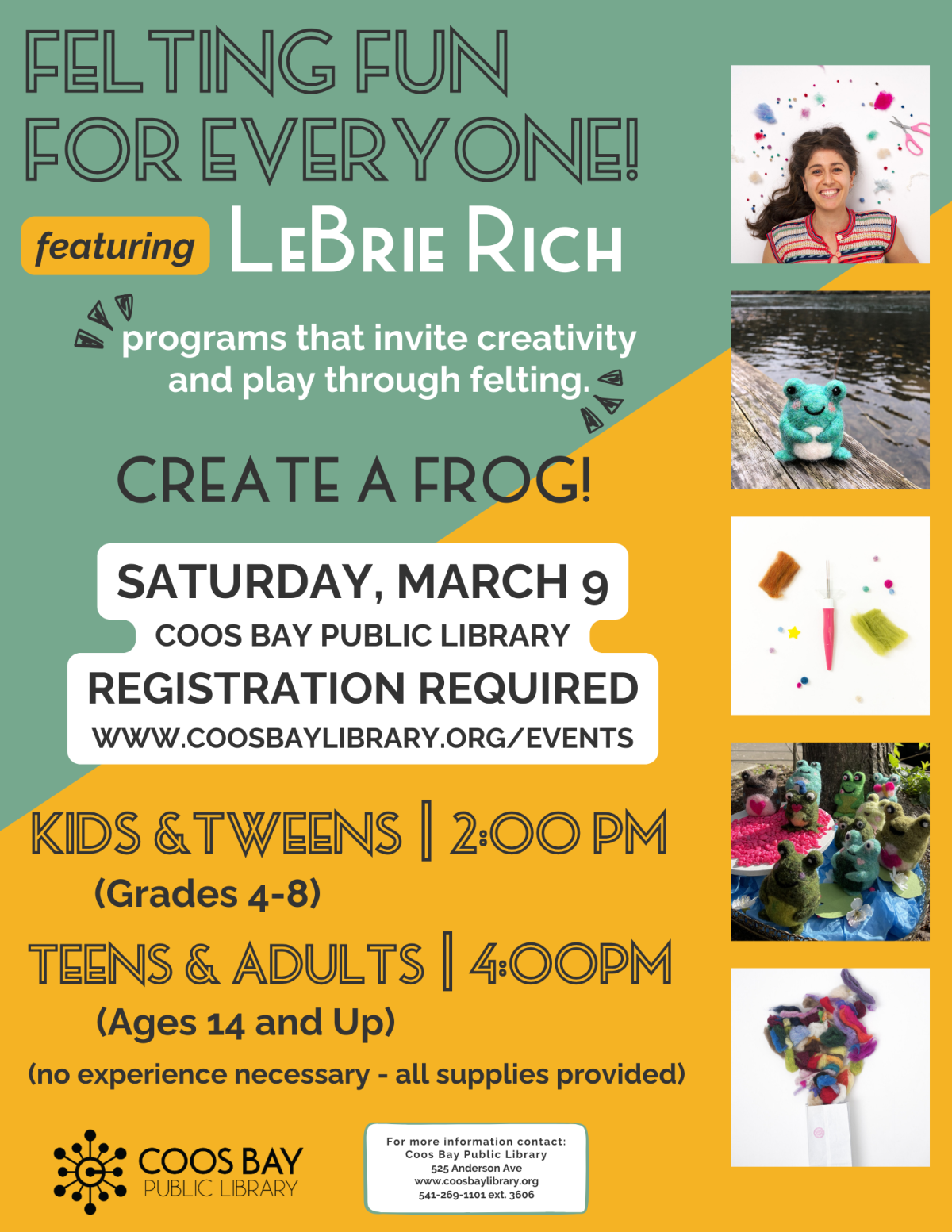 FELTING FUN FOR EVERYONE!

featuring LEBRIE RICH

programs that invite creativity and play through felting.

CREATE A FROG!

SATURDAY, MARCH 9
COOS BAY PUBLIC LIBRARY
REGISTRATION REQUIRED
WWW.COOSBAYLIBRARY.ORG/EVENTS

KIDS & TWEENS | 2:00 PM
(Grades 4-8)

TEENS & ADULTS | 4:00PM
(Ages 14 and Up)

(no experience necessary - all supplies provided)

COOS BAY
PUBLIC LIBRARY

For more information contact:
Coos Bay Public Library
525 Anderson Ave
www.coosbaylibrary.org
541-269-1101 ext. 3606